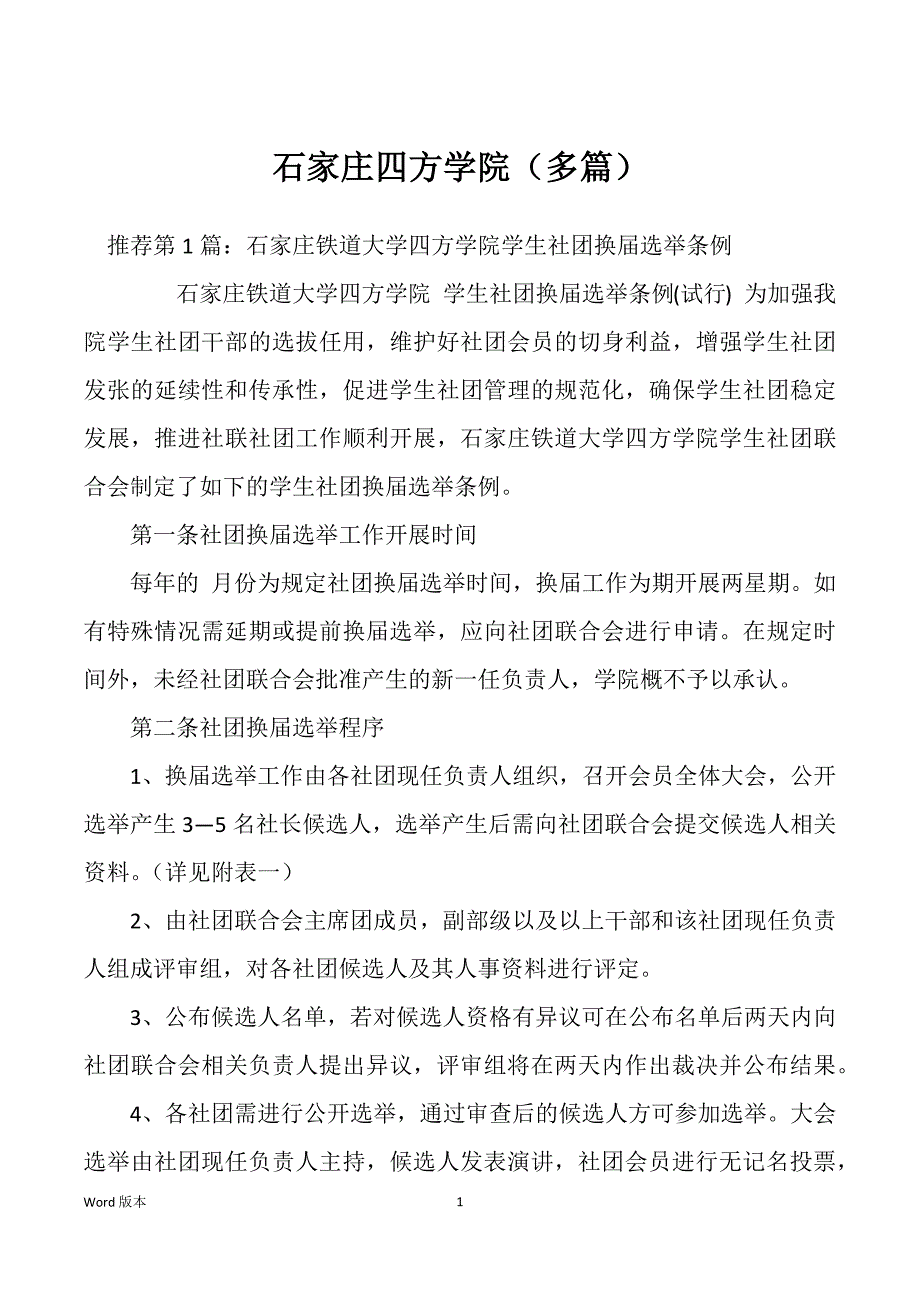 石家庄四方学院（多篇）

推荐第 1 篇：石家庄铁道大学四方学院学生社团换届选举条例

石家庄铁道大学四方学院 学生社团换届选举条例(试行) 为加强我院学生社团干部的选拔任用，维护好社团会员的切身利益，增强学生社团发张的延续性和传承性，促进学生社团管理的规范化，确保学生社团稳定发展，推进社联社团工作顺利开展，石家庄铁道大学四方学院学生社团联合会制定了如下的学生社团换届选举条例。

第一条社团换届选举工作开展时间

每年的 月份为规定社团换届选举时间，换届工作为期开展两星期。如有特殊情况需延期或提前换届选举，应向社团联合会进行申请。在规定时间外，未经社团联合会批准产生的新一任负责人，学院概不予以承认。

第二条社团换届选举程序

1、换届选举工作由各社团现任负责人组织，召开会员全体大会，公开选举产生 3—5 名社长候选人，选举产生后需向社团联合会提交候选人相关资料。（详见附表一）

2、由社团联合会主席团成员，副部级以及以上干部和该社团现任负责人组成评审组，对各社团候选人及其人事资料进行评定。

3、公布候选人名单，若对候选人资格有异议可在公布名单后两天内向社团联合会相关负责人提出异议，评审组将在两天内作出裁决并公布结果。

4、各社团需进行公开选举，通过审查后的候选人方可参加选举。大会选举由社团现任负责人主持，候选人发表演讲，社团会员进行无记名投票，

Word 版本

1